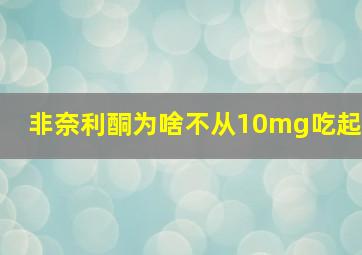 非奈利酮为啥不从10mg吃起